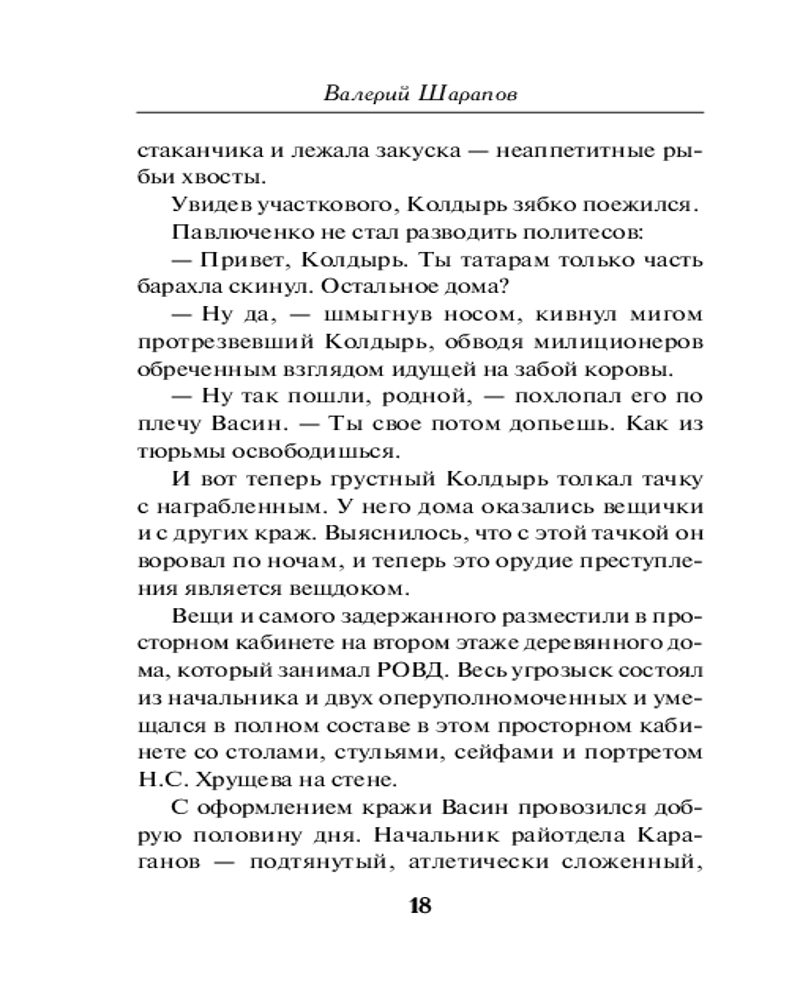 Валерий Шарапов

стаканчика и лежала закуска — неаппетитные рыбьи хвосты.

Увидев участкового, Колдырь зябко поежился.

Павлюченко не стал разводить политесов:

— Привет, Колдырь. Ты татарам только часть барахла скинул. Остальное дома?

— Ну да, — шмыгнув носом, кивнул мигом протрезвевший Колдырь, обводя милиционеров обреченным взглядом идущей на забой коровы.

— Ну так пошли, родной, — похлопал его по плечу Васин. — Ты свое потом допьешь. Как из тюрьмы освободишься.

И вот теперь грустный Колдырь толкал тачку с награбленным. У него дома оказались вещички и с других краж. Выяснилось, что с этой тачкой он воровал по ночам, и теперь это орудие преступления является вещдоком.

Вещи и самого задержанного разместили в просторном кабинете на втором этаже деревянного дома, который занимал РОВД. Весь угрозыск состоял из начальника и двух оперуполномоченных и умещался в полном составе в этом просторном кабинете со столами, стульями, сейфами и портретом Н.С. Хрущева на стене.

С оформлением кражи Васин провозился добрую половину дня. Начальник райотдела Караганов — подтянутый, атлетически сложенный,

18